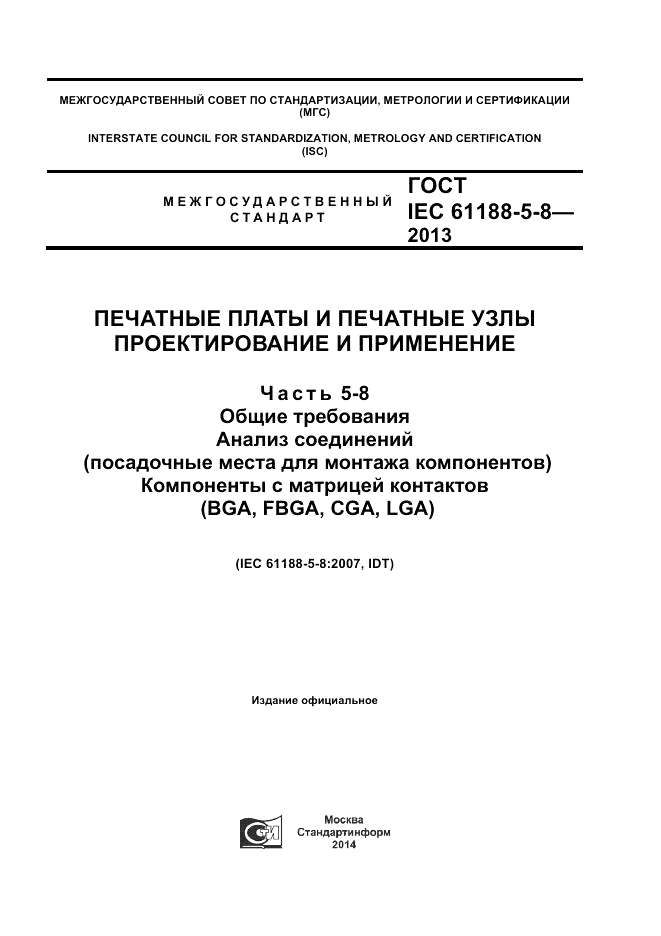 МЕЖГОСУДАРСТВЕННЫЙ СОВЕТ ПО СТАНДАРТИЗАЦИИ, МЕТРОЛОГИИ И СЕРТИФИКАЦИИ (МГС)

INTERSTATE COUNCIL FOR STANDARDIZATION, METROLOGY AND CERTIFICATION (ISC)

МЕЖГОСУДАРСТВЕННЫЙ СТАНДАРТ

ГОСТ IEC 61188-5-8— 2013

ПЕЧАТНЫЕ ПЛАТЫ И ПЕЧАТНЫЕ УЗЛЫ ПРОЕКТИРОВАНИЕ И ПРИМЕНЕНИЕ

Часть 5-8
Общие требования
Анализ соединений
(посадочные места для монтажа компонентов)
Компоненты с матрицей контактов
(BGA, FBGA, CGA, LGA)

(IEC 61188-5-8:2007, IDT)

Издание официальное

Москва
Стандартинформ
2014